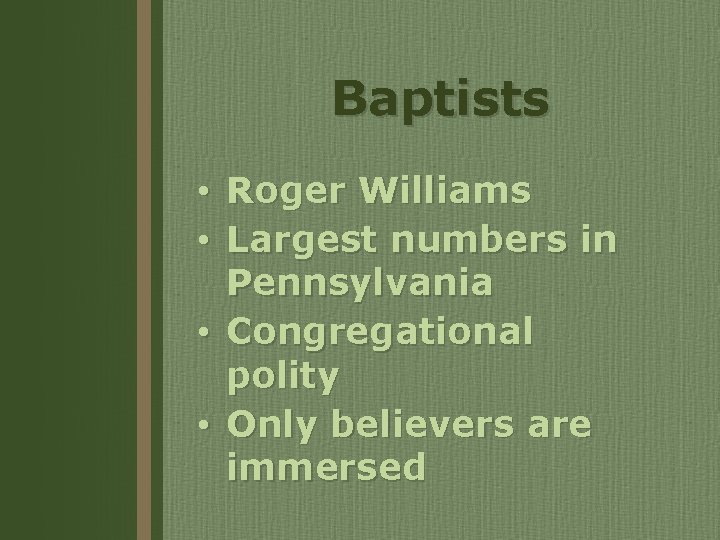 Baptists

• Roger Williams
• Largest numbers in Pennsylvania
• Congregational polity
• Only believers are immersed